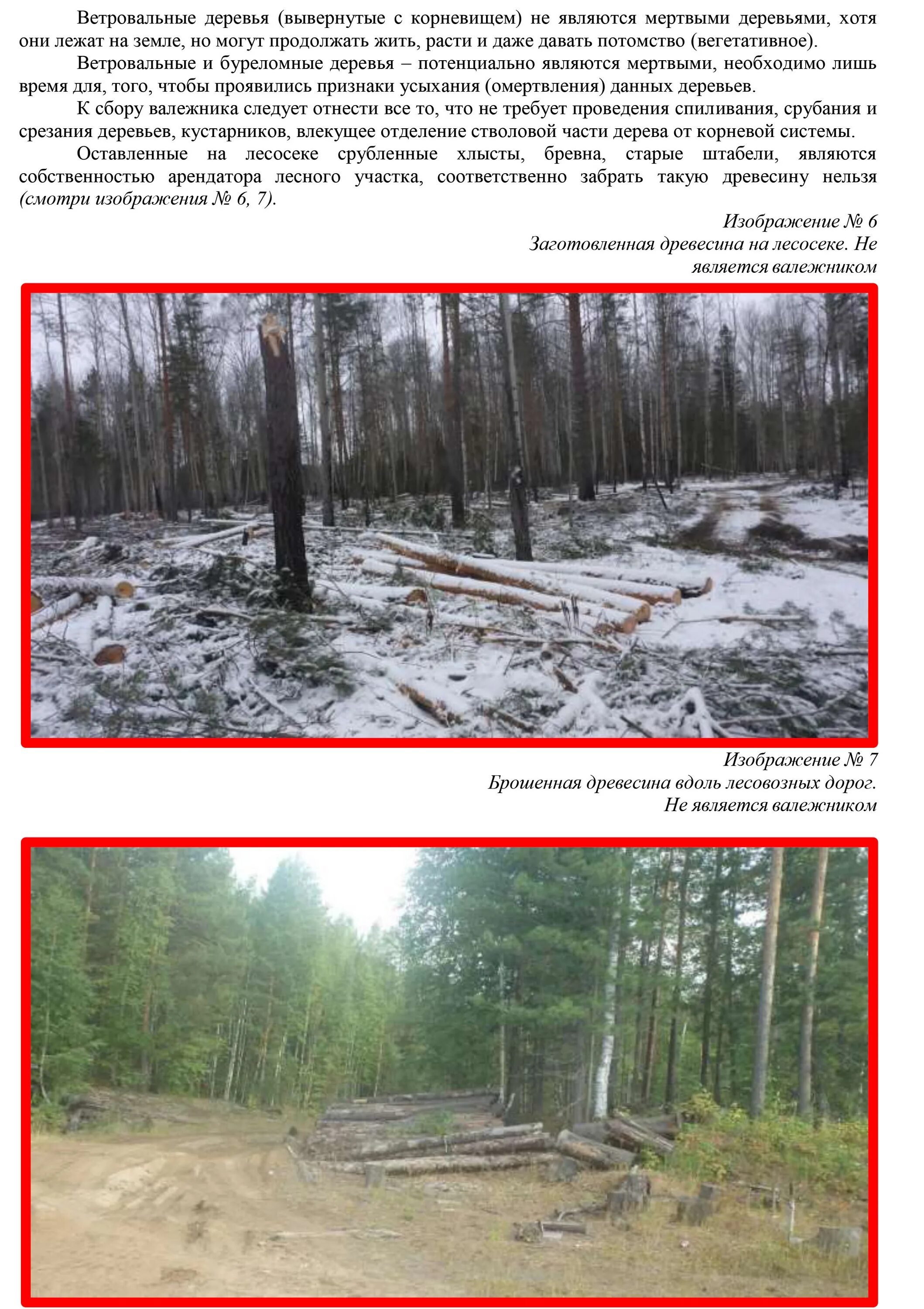 Ветровальные деревья (вывернутые с корневищем) не являются мертвыми деревьями, хотя они лежат на земле, но могут продолжать жить, расти и даже давать потомство (вегетативное).

Ветровальные и буреломные деревья – потенциально являются мертвыми, необходимо лишь время для, того, чтобы проявились признаки усыхания (омертвления) данных деревьев.

К сбору валежника следует отнести все то, что не требует проведения спиливания, срубания и срезания деревьев, кустарников, влекущее отделение стволовой части дерева от корневой системы.

Оставленные на лесосеке срубленные хлысты, бревна, старые штабели, являются собственностью арендатора лесного участка, соответственно забрать такую древесину нельзя (смотри изображения № 6, 7).

Изображение № 6
Заготовленная древесина на лесосеке. Не
является валежником

Изображение № 7
Брошенная древесина вдоль лесовозных дорог.
Не является валежником